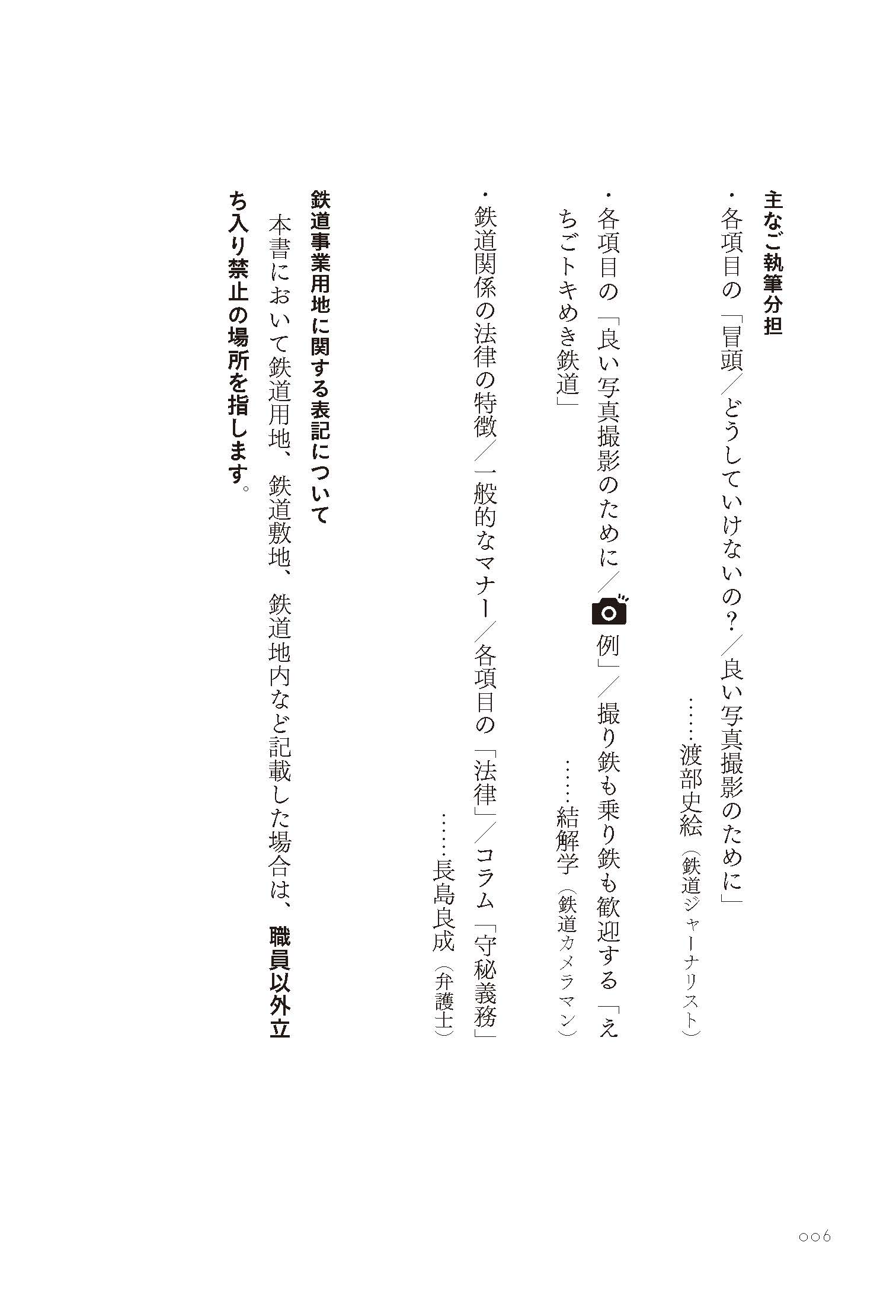 主なご執筆分担

・各項目の「冒頭／どうしていけないの？／良い写真撮影のために」
……渡部史絵（鉄道ジャーナリスト）

・各項目の「良い写真撮影のために／例」／撮り鉄も乗り鉄も歓迎する「えちごトキめき鉄道」
……結解学（鉄道カメラマン）

・鉄道関係の法律の特徴／一般的なマナー／各項目の「法律」／コラム「守秘義務」
……長島良成（弁護士）

鉄道事業用地に関する表記について

本書において鉄道用地、鉄道敷地、鉄道地内など記載した場合は、職員以外立ち入り禁止の場所を指します。

006